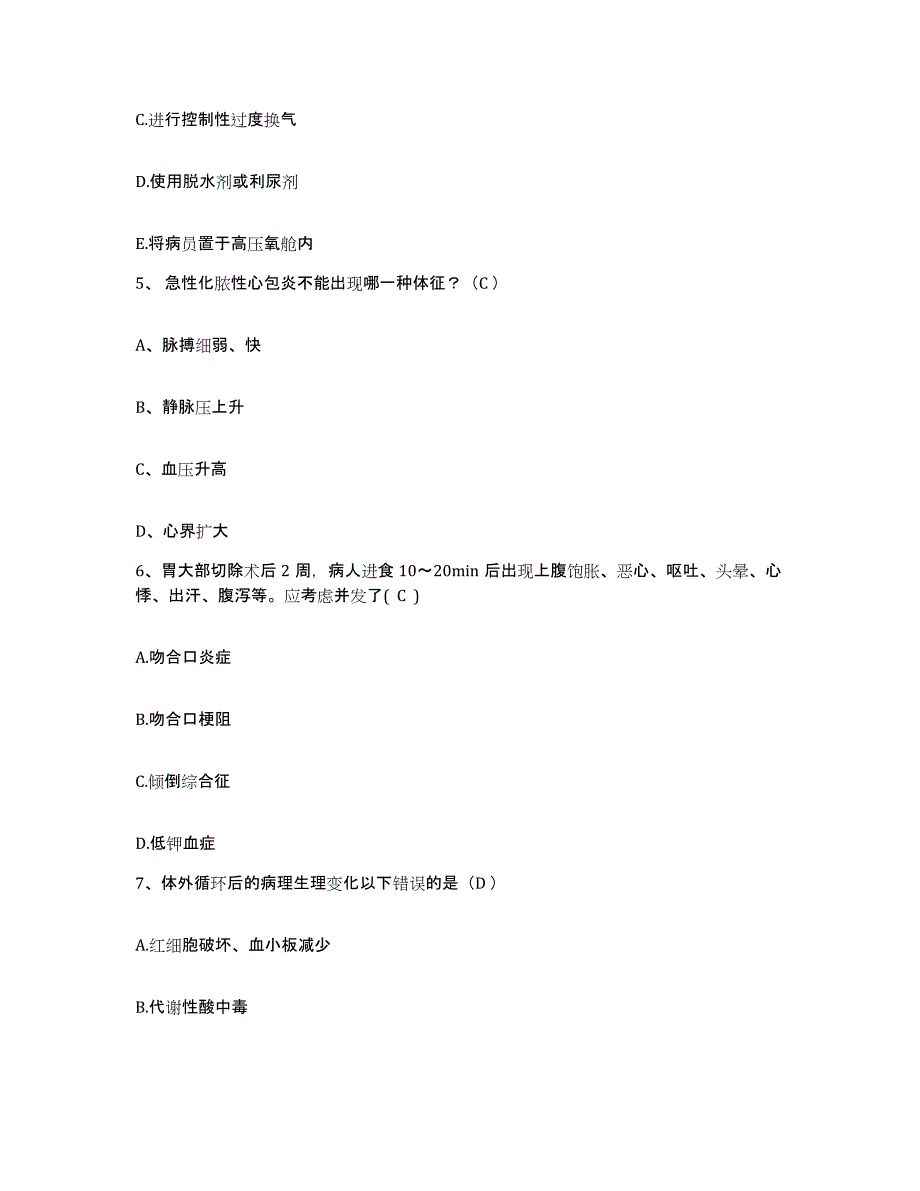 C.进行控制性过度换气

D.使用脱水剂或利尿剂

E.将病员置于高压氧舱内

5、 急性化脓性心包炎不能出现哪一种体征？（C）

A、脉搏细弱、快

B、静脉压上升

C、血压升高

D、心界扩大

6、胃大部切除术后 2 周，病人进食 10～20min 后出现上腹饱胀、恶心、呕吐、头晕、心悸、出汗、腹泻等。应考虑并发了( C )

A.吻合口炎症

B.吻合口梗阻

C.倾倒综合征

D.低钾血症

7、体外循环后的病理生理变化以下错误的是（D）

A.红细胞破坏、血小板减少

B.代谢性酸中毒